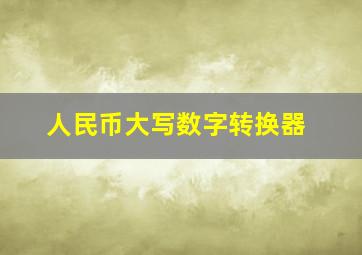 人民币大写数字转换器